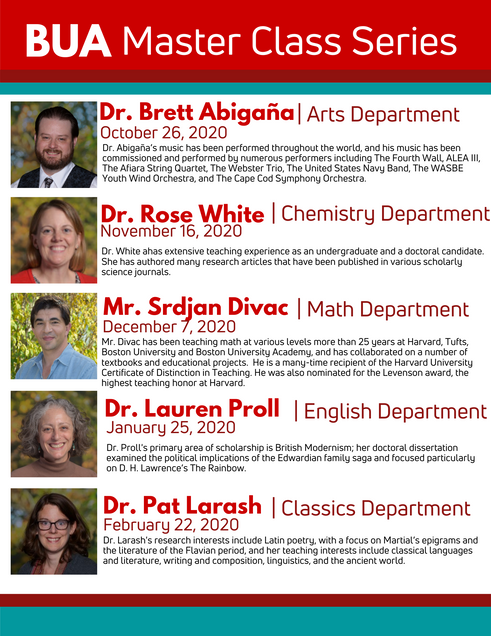 BUA Master Class Series

Dr. Brett Abigaña | Arts Department
October 26, 2020
Dr. Abigaña's music has been performed throughout the world, and his music has been commissioned and performed by numerous performers including The Fourth Wall, ALEA III, The Afiara String Quartet, The Webster Trio, The United States Navy Band, The WASBE Youth Wind Orchestra, and The Cape Cod Symphony Orchestra.

Dr. Rose White | Chemistry Department
November 16, 2020
Dr. White ahas extensive teaching experience as an undergraduate and a doctoral candidate. She has authored many research articles that have been published in various scholarly science journals.

Mr. Srdjan Divac | Math Department
December 7, 2020
Mr. Divac has been teaching math at various levels more than 25 years at Harvard, Tufts, Boston University and Boston University Academy, and has collaborated on a number of textbooks and educational projects. He is a many-time recipient of the Harvard University Certificate of Distinction in Teaching. He was also nominated for the Levenson award, the highest teaching honor at Harvard.

Dr. Lauren Proll | English Department
January 25, 2020
Dr. Proll's primary area of scholarship is British Modernism; her doctoral dissertation examined the political implications of the Edwardian family saga and focused particularly on D. H. Lawrence's The Rainbow.

Dr. Pat Larash | Classics Department
February 22, 2020
Dr. Larash's research interests include Latin poetry, with a focus on Martial's epigrams and the literature of the Flavian period, and her teaching interests include classical languages and literature, writing and composition, linguistics, and the ancient world.